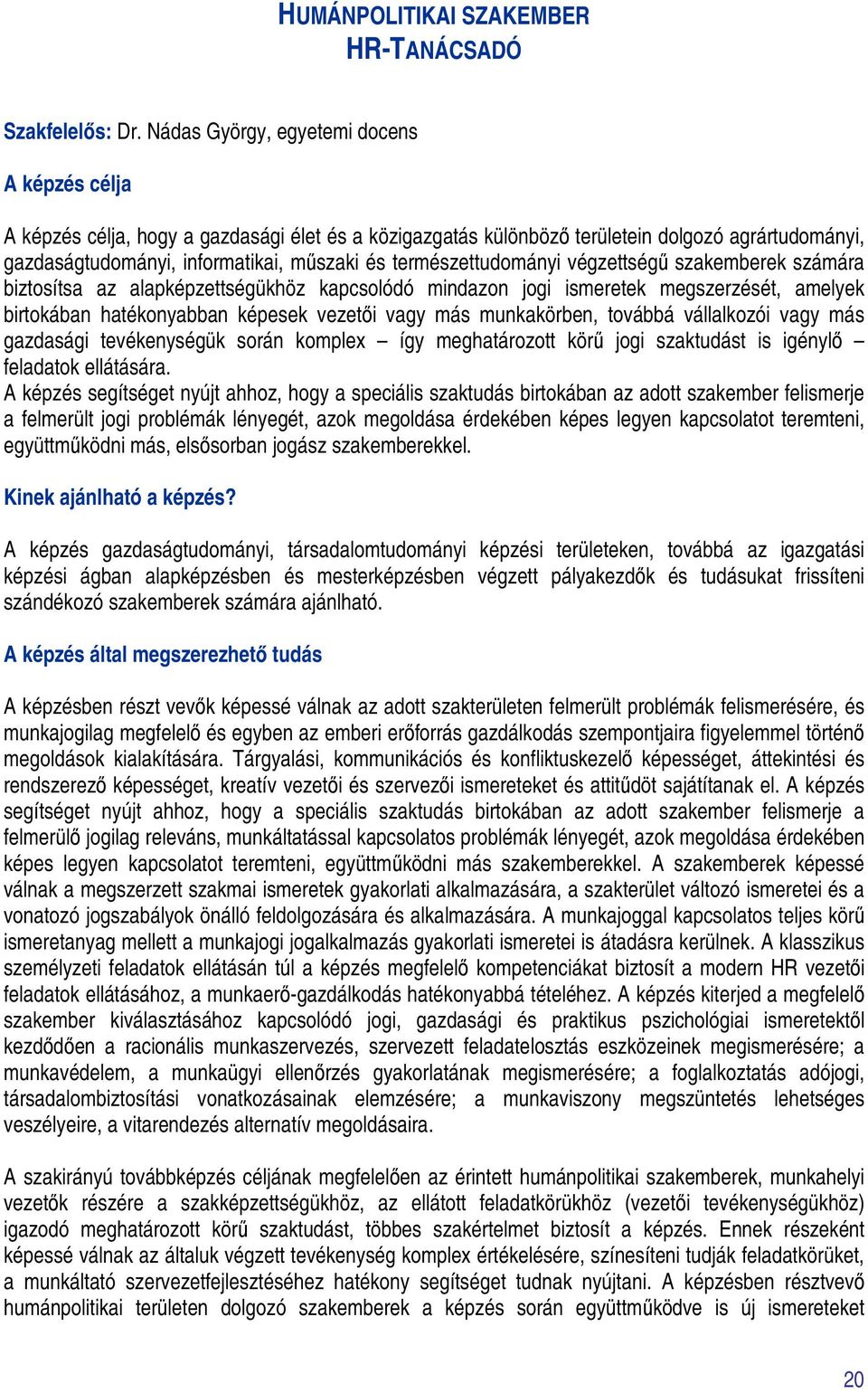 HUMÁNPOLITIKAI SZAKEMBER
HR-TANÁCSADÓ

Szakfelelős: Dr. Nádas György, egyetemi docens

A képzés célja

A képzés célja, hogy a gazdasági élet és a közigazgatás különböző területein dolgozó agrártudományi, gazdaságtudományi, informatikai, műszaki és természettudományi végzettségű szakemberek számára biztosítsa az alapképzettségükhöz kapcsolódó mindazon jogi ismeretek megszerzését, amelyek birtokában hatékonyabban képesek vezetői vagy más munkakörben, továbbá vállalkozói vagy más gazdasági tevékenységük során komplex – így meghatározott körű jogi szaktudást is igénylő – feladatok ellátására.
A képzés segítséget nyújt ahhoz, hogy a speciális szaktudás birtokában az adott szakember felismerje a felmerült jogi problémák lényegét, azok megoldása érdekében képes legyen kapcsolatot teremteni, együttműködni más, elsősorban jogász szakemberekkel.

Kinek ajánlható a képzés?

A képzés gazdaságtudományi, társadalomtudományi képzési területeken, továbbá az igazgatási képzési ágban alapképzésben és mesterképzésben végzett pályakezdők és tudásukat frissíteni szándékozó szakemberek számára ajánlható.

A képzés által megszerezhető tudás

A képzésben részt vevők képessé válnak az adott szakterületen felmerült problémák felismerésére, és munkajogilag megfelelő és egyben az emberi erőforrás gazdálkodás szempontjaira figyelemmel történő megoldások kialakítására. Tárgyalási, kommunikációs és konfliktuskezelő képességet, áttekintési és rendszerező képességet, kreatív vezetői és szervezői ismereteket és attitűdöt sajátítanak el. A képzés segítséget nyújt ahhoz, hogy a speciális szaktudás birtokában az adott szakember felismerje a felmerülő jogilag releváns, munkáltatással kapcsolatos problémák lényegét, azok megoldása érdekében képes legyen kapcsolatot teremteni, együttműködni más szakemberekkel. A szakemberek képessé válnak a megszerzett szakmai ismeretek gyakorlati alkalmazására, a szakterület változó ismeretei és a vonatozó jogszabályok önálló feldolgozására és alkalmazására. A munkajoggal kapcsolatos teljes körű ismeretanyag mellett a munkajogi jogalkalmazás gyakorlati ismeretei is átadásra kerülnek. A klasszikus személyzeti feladatok ellátásán túl a képzés megfelelő kompetenciákat biztosít a modern HR vezetői feladatok ellátásához, a munkaerő-gazdálkodás hatékonyabbá tételéhez. A képzés kiterjed a megfelelő szakember kiválasztásához kapcsolódó jogi, gazdasági és praktikus pszichológiai ismeretektől kezdődően a racionális munkaszervezés, szervezett feladatelosztás eszközeinek megismerésére; a munkavédelem, a munkaügyi ellenőrzés gyakorlatának megismerésére; a foglalkoztatás adójogi, társadalombiztosítási vonatkozásainak elemzésére; a munkaviszony megszüntetés lehetséges veszélyeire, a vitarendezés alternatív megoldásaira.

A szakirányú továbbképzés céljának megfelelően az érintett humánpolitikai szakemberek, munkahelyi vezetők részére a szakképzettségükhöz, az ellátott feladatkörükhöz (vezetői tevékenységükhöz) igazodó meghatározott körű szaktudást, többes szakértelmet biztosít a képzés. Ennek részeként képessé válnak az általuk végzett tevékenység komplex értékelésére, színesíteni tudják feladatkörüket, a munkáltató szervezetfejlesztéséhez hatékony segítséget tudnak nyújtani. A képzésben résztvevő humánpolitikai területen dolgozó szakemberek a képzés során együttműködve is új ismereteket

20